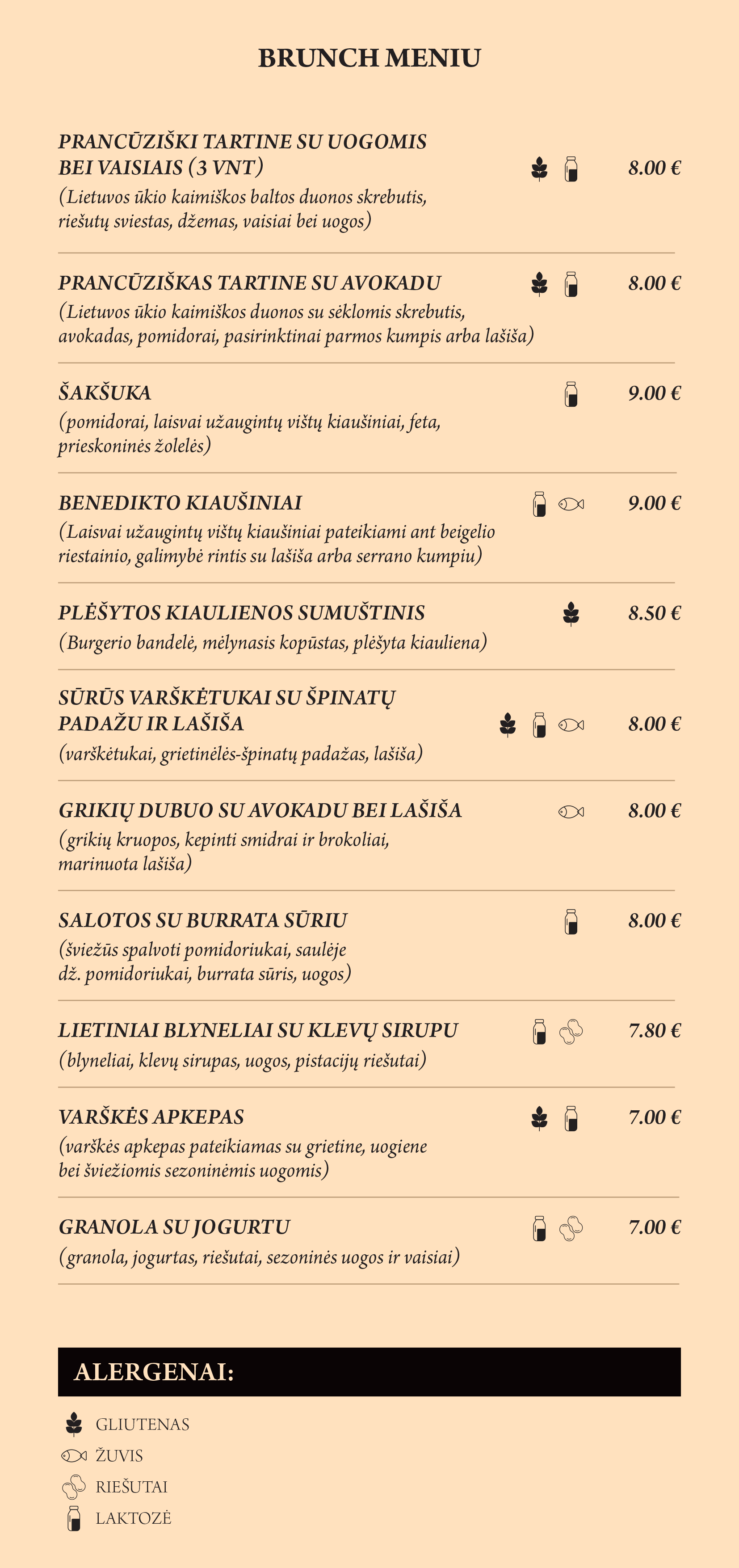 BRUNCH MENIU

PRANCŪZIŠKI TARTINE SU UOGOMIS BEI VAISIAIS (3 VNT) 8.00 €
(Lietuvos ūkio kaimiškos baltos duonos skrebutis, riešutų sviestas, džemas, vaisiai bei uogos)

PRANCŪZIŠKAS TARTINE SU AVOKADU 8.00 €
(Lietuvos ūkio kaimiškos duonos su sėklomis skrebutis, avokadas, pomidorai, pasirinktinai parmos kumpis arba lašiša)

ŠAKŠUKA 9.00 €
(pomidorai, laisvai užaugintų vištų kiaušiniai, feta, prieskoninės žolelės)

BENEDIKTO KIAUŠINIAI 9.00 €
(Laisvai užaugintų vištų kiaušiniai pateikiami ant beigelio riestainio, galimybė rintis su lašiša arba serrano kumpiu)

PLĖŠYTOS KIAULIENOS SUMUŠTINIS 8.50 €
(Burgerio bandelė, mėlynasis kopūstas, plėšyta kiauliena)

SŪRŪS VARŠKĖTUKAI SU ŠPINATŲ PADAŽU IR LAŠIŠA 8.00 €
(varškėtukai, grietinėlės-špinatų padažas, lašiša)

GRIKIŲ DUBUO SU AVOKADU BEI LAŠIŠA 8.00 €
(grikių kruopos, kepinti smidrai ir brokoliai, marinuota lašiša)

SALOTOS SU BURRATA SŪRIU 8.00 €
(šviežūs spalvoti pomidoriukai, saulėje dž. pomidoriukai, burrata sūris, uogos)

LIETINIAI BLYNELIAI SU KLEVŲ SIRUPU 7.80 €
(blyneliai, klevų sirupas, uogos, pistacijų riešutai)

VARŠKĖS APKEPAS 7.00 €
(varškės apkepas pateikiamas su grietine, uogiene bei šviežiomis sezoninėmis uogomis)

GRANOLA SU JOGURTU 7.00 €
(granola, jogurtas, riešutai, sezoninės uogos ir vaisiai)

ALERGENAI:

GLIUTENAS
ŽUVIS
RIEŠUTAI
LAKTOZĖ